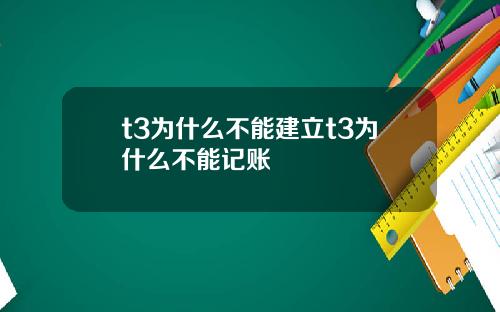 t3为什么不能建立t3为什么不能记账